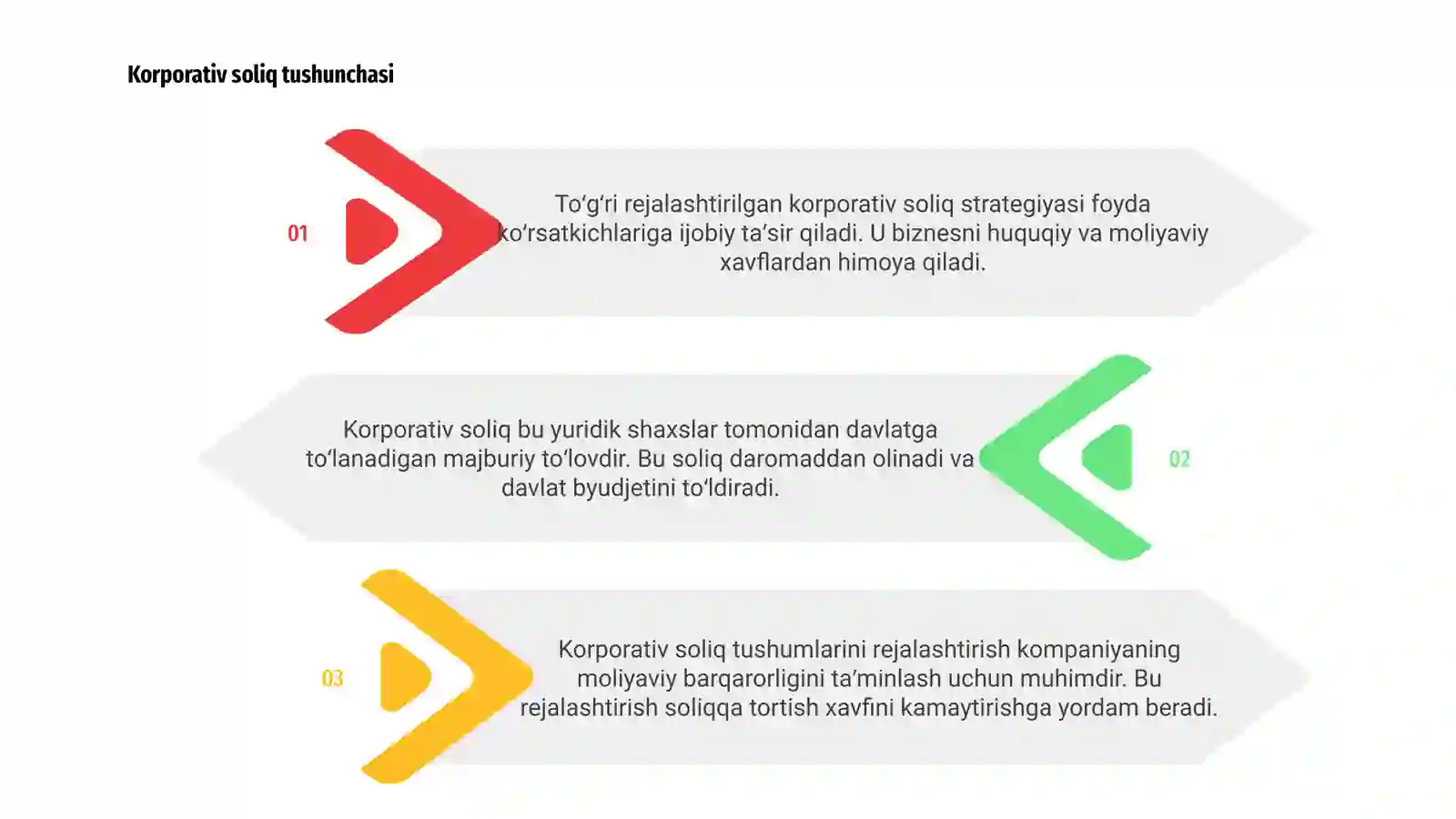 Korporativ soliq tushunchasi

01

To‘g‘ri rejalashtirilgan korporativ soliq strategiyasi foyda ko‘rsatkichlariga ijobiy ta’sir qiladi. U biznesni huquqiy va moliyaviy xavflardan himoya qiladi.

Korporativ soliq bu yuridik shaxslar tomonidan davlatga to‘lanadigan majburiy to‘lovdir. Bu soliq daromaddan olinadi va davlat byudjetini to‘ldiradi.

02

03

Korporativ soliq tushumlarini rejalashtirish kompaniyaning moliyaviy barqarorligini ta’minlash uchun muhimdir. Bu rejalashtirish soliqqa tortish xavfini kamaytirishga yordam beradi.